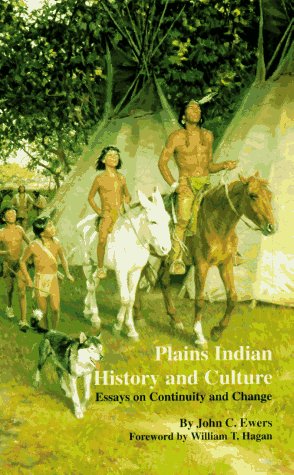 Plains Indian History and Culture

Essays on Continuity and Change

By John C. Ewers

Foreword by William T. Hagan